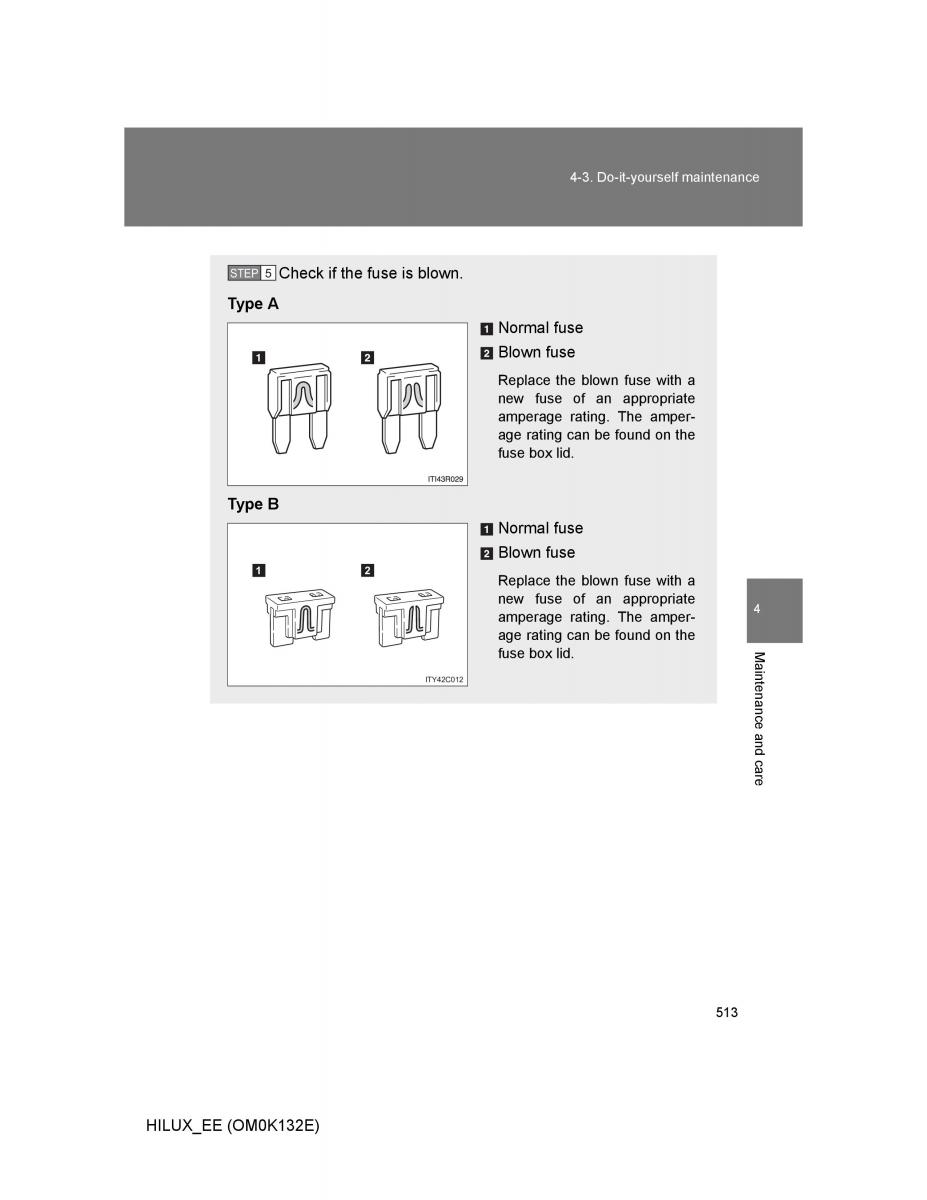 4-3. Do-it-yourself maintenance

STEP 5 Check if the fuse is blown.

Type A

1 2

ITI43R029

1 Normal fuse

2 Blown fuse

Replace the blown fuse with a new fuse of an appropriate amperage rating. The amperage rating can be found on the fuse box lid.

Type B

1 2

ITY42C012

1 Normal fuse

2 Blown fuse

Replace the blown fuse with a new fuse of an appropriate amperage rating. The amperage rating can be found on the fuse box lid.

4

Maintenance and care

513

HILUX_EE (OM0K132E)